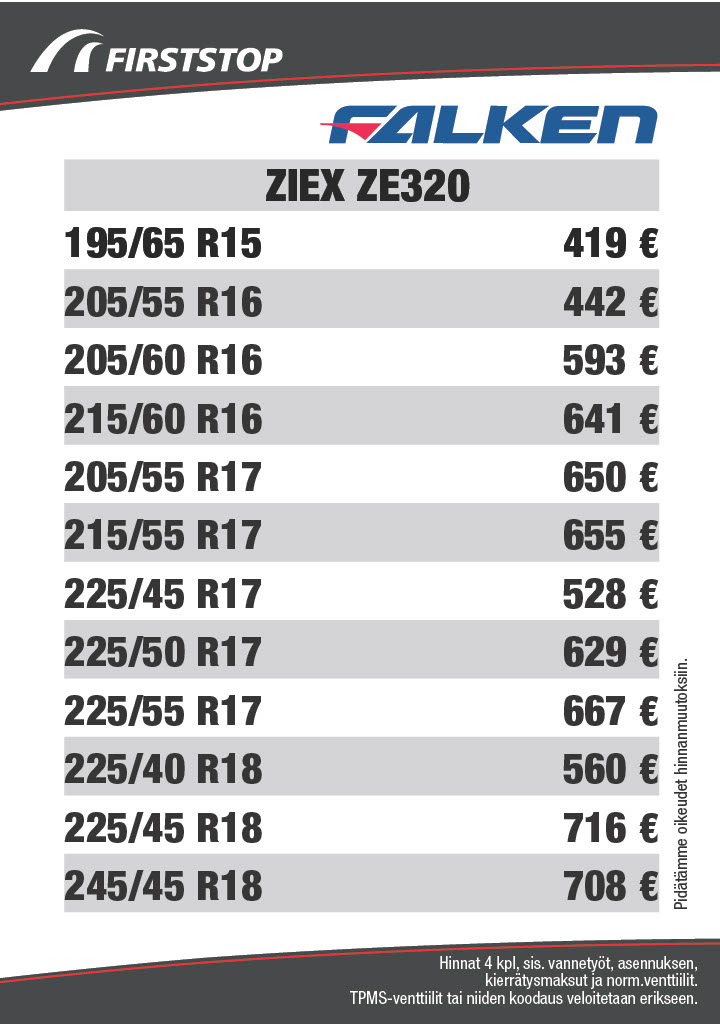 FIRSTSTOP

FALKEN

| ZIEX ZE320 | |
|---|---|
| 195/65 R15 | 419 € |
| 205/55 R16 | 442 € |
| 205/60 R16 | 593 € |
| 215/60 R16 | 641 € |
| 205/55 R17 | 650 € |
| 215/55 R17 | 655 € |
| 225/45 R17 | 528 € |
| 225/50 R17 | 629 € |
| 225/55 R17 | 667 € |
| 225/40 R18 | 560 € |
| 225/45 R18 | 716 € |
| 245/45 R18 | 708 € |

Pidätämme oikeudet hinnanmuutoksiin.

Hinnat 4 kpl, sis. vannetyöt, asennuksen, kierrätysmaksut ja norm.venttiilit. TPMS-venttiilit tai niiden koodaus veloitetaan erikseen.